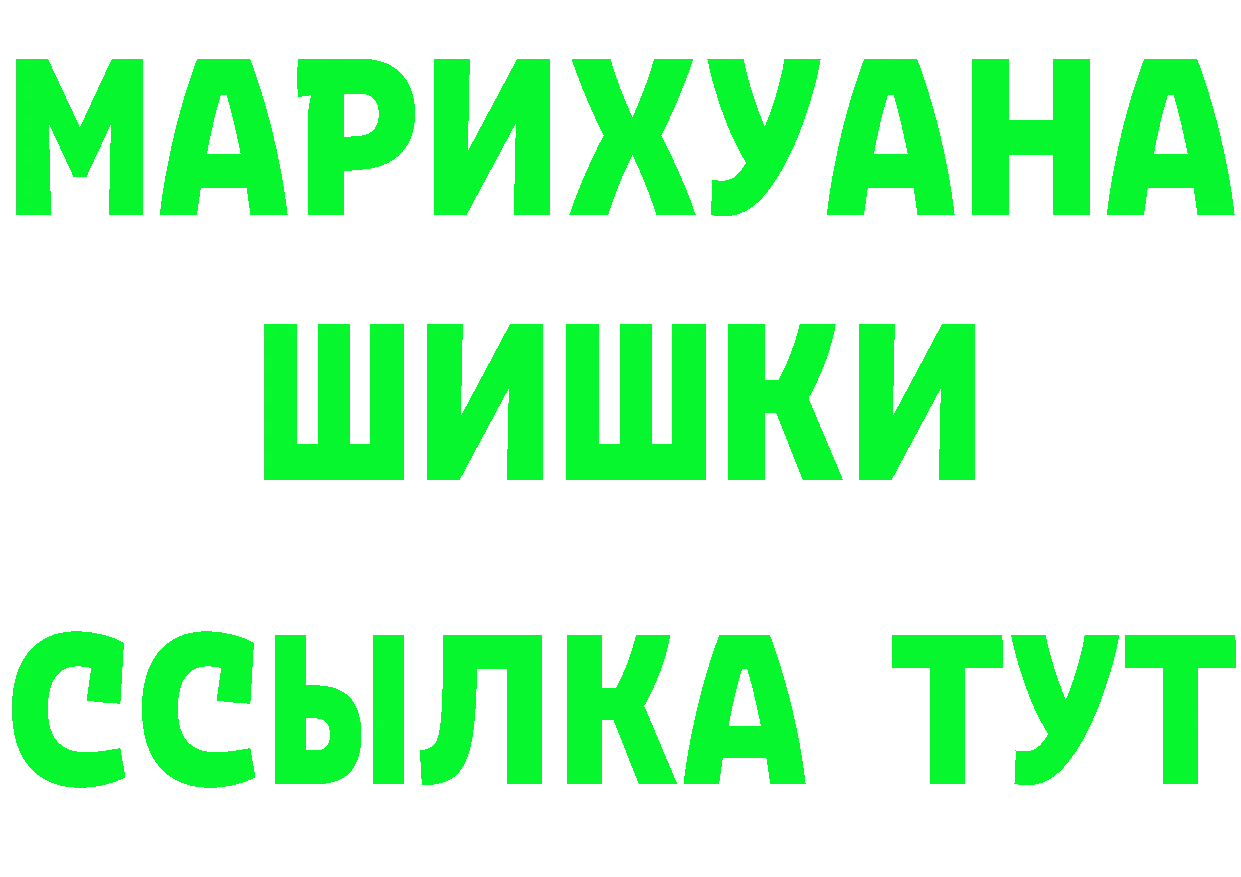 МАРИХУАНА
ШИШКИ
ССЫЛКА ТУТ